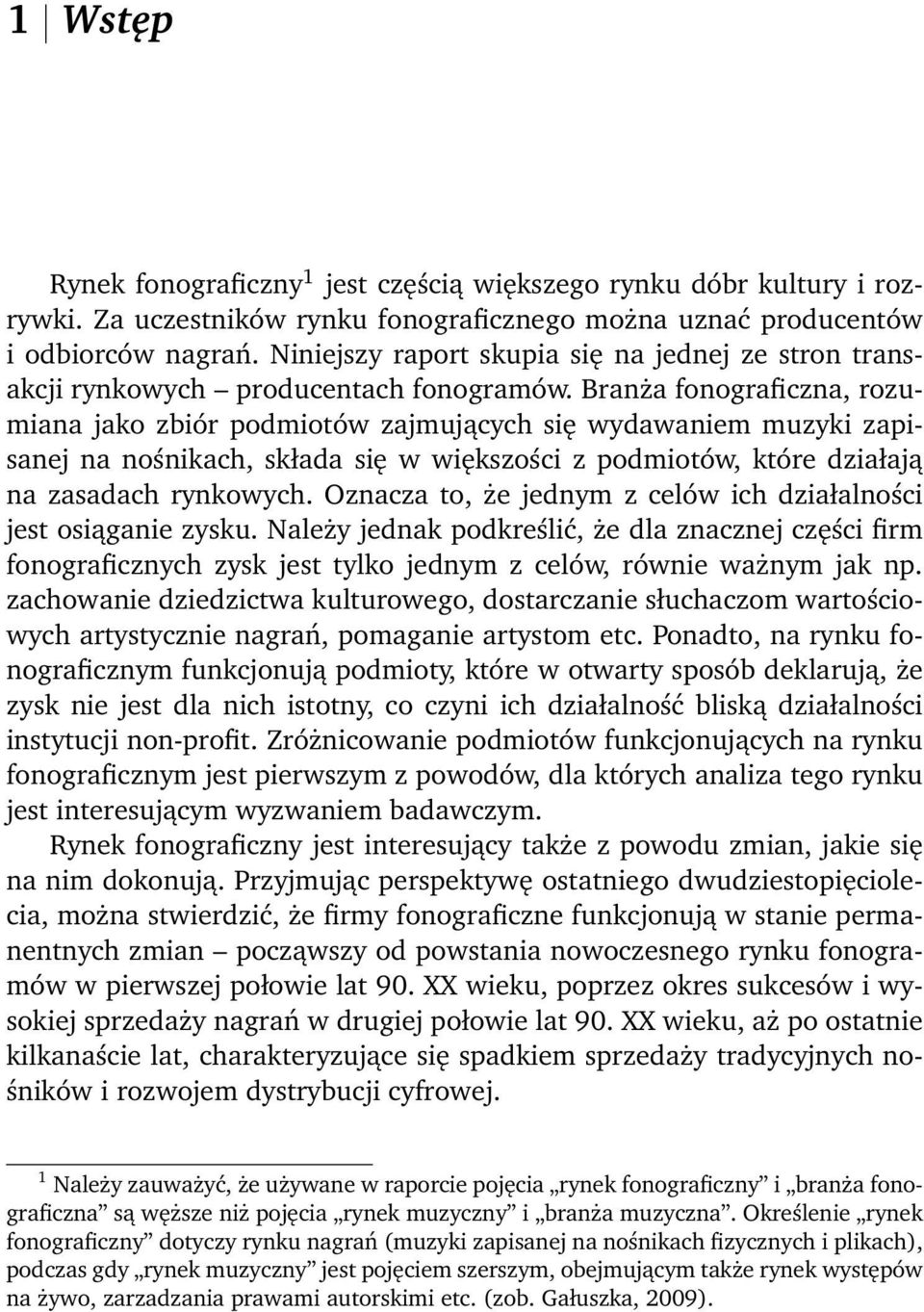 1 | Wstęp

Rynek fonograficzny$^1$ jest częścią większego rynku dóbr kultury i rozrywki. Za uczestników rynku fonograficznego można uznać producentów i odbiorców nagrań. Niniejszy raport skupia się na jednej ze stron transakcji rynkowych – producentach fonogramów. Branża fonograficzna, rozumiana jako zbiór podmiotów zajmujących się wydawaniem muzyki zapisanej na nośnikach, składa się w większości z podmiotów, które działają na zasadach rynkowych. Oznacza to, że jednym z celów ich działalności jest osiąganie zysku. Należy jednak podkreślić, że dla znacznej części firm fonograficznych zysk jest tylko jednym z celów, równie ważnym jak np. zachowanie dziedzictwa kulturowego, dostarczanie słuchaczom wartościowych artystycznie nagrań, pomaganie artystom etc. Ponadto, na rynku fonograficznym funkcjonują podmioty, które w otwarty sposób deklarują, że zysk nie jest dla nich istotny, co czyni ich działalność bliską działalności instytucji non-profit. Zróżnicowanie podmiotów funkcjonujących na rynku fonograficznym jest pierwszym z powodów, dla których analiza tego rynku jest interesującym wyzwaniem badawczym.

Rynek fonograficzny jest interesujący także z powodu zmian, jakie się na nim dokonują. Przyjmując perspektywę ostatniego dwudziestopięciolecia, można stwierdzić, że firmy fonograficzne funkcjonują w stanie permanentnych zmian – począwszy od powstania nowoczesnego rynku fonogramów w pierwszej połowie lat 90. XX wieku, poprzez okres sukcesów i wysokiej sprzedaży nagrań w drugiej połowie lat 90. XX wieku, aż po ostatnie kilkanaście lat, charakteryzujące się spadkiem sprzedaży tradycyjnych nośników i rozwojem dystrybucji cyfrowej.

$^1$ Należy zauważyć, że używane w raporcie pojęcia „rynek fonograficzny” i „branża fonograficzna” są węższe niż pojęcia „rynek muzyczny” i „branża muzyczna”. Określenie „rynek fonograficzny” dotyczy rynku nagrań (muzyki zapisanej na nośnikach fizycznych i plikach), podczas gdy „rynek muzyczny” jest pojęciem szerszym, obejmującym także rynek występów na żywo, zarządzania prawami autorskimi etc. (zob. Gałuszka, 2009).